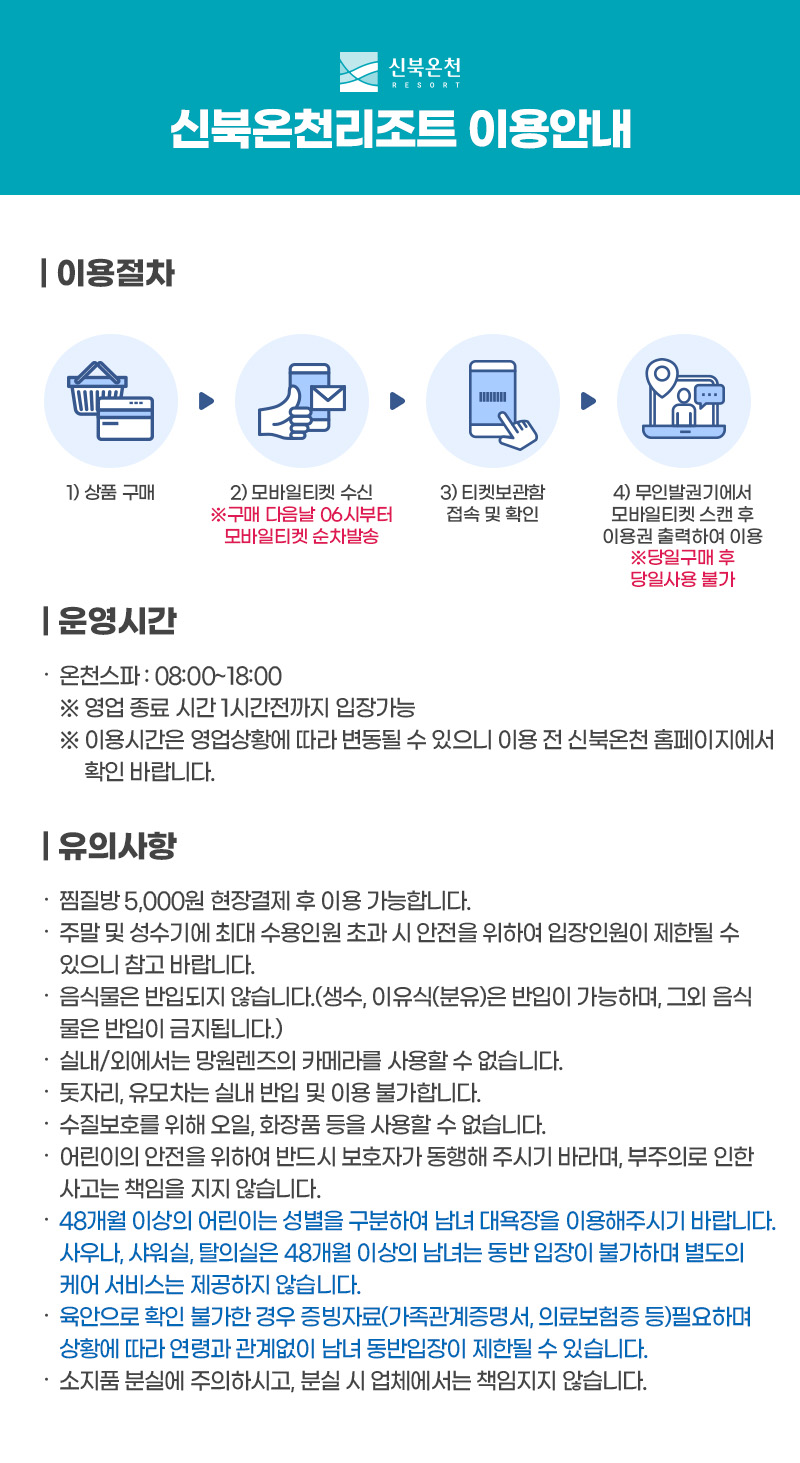 신북온천
RESORT

신북온천리조트 이용안내

| 이용절차

1) 상품 구매

2) 모바일티켓 수신
※구매 다음날 06시부터 모바일티켓 순차발송

3) 티켓보관함 접속 및 확인

4) 무인발권기에서 모바일티켓 스캔 후 이용권 출력하여 이용
※당일구매 후 당일사용 불가

| 운영시간

· 온천스파 : 08:00~18:00
※ 영업 종료 시간 1시간전까지 입장가능
※ 이용시간은 영업상황에 따라 변동될 수 있으니 이용 전 신북온천 홈페이지에서 확인 바랍니다.

| 유의사항

· 찜질방 5,000원 현장결제 후 이용 가능합니다.
· 주말 및 성수기에 최대 수용인원 초과 시 안전을 위하여 입장인원이 제한될 수 있으니 참고 바랍니다.
· 음식물은 반입되지 않습니다.(생수, 이유식(분유)은 반입이 가능하며, 그외 음식물은 반입이 금지됩니다.)
· 실내/외에서는 망원렌즈의 카메라를 사용할 수 없습니다.
· 돗자리, 유모차는 실내 반입 및 이용 불가합니다.
· 수질보호를 위해 오일, 화장품 등을 사용할 수 없습니다.
· 어린이의 안전을 위하여 반드시 보호자가 동행해 주시기 바라며, 부주의로 인한 사고는 책임을 지지 않습니다.
· 48개월 이상의 어린이는 성별을 구분하여 남녀 대욕장을 이용해주시기 바랍니다. 사우나, 샤워실, 탈의실은 48개월 이상의 남녀는 동반 입장이 불가하며 별도의 케어 서비스는 제공하지 않습니다.
· 육안으로 확인 불가한 경우 증빙자료(가족관계증명서, 의료보험증 등)필요하며 상황에 따라 연령과 관계없이 남녀 동반입장이 제한될 수 있습니다.
· 소지품 분실에 주의하시고, 분실 시 업체에서는 책임지지 않습니다.